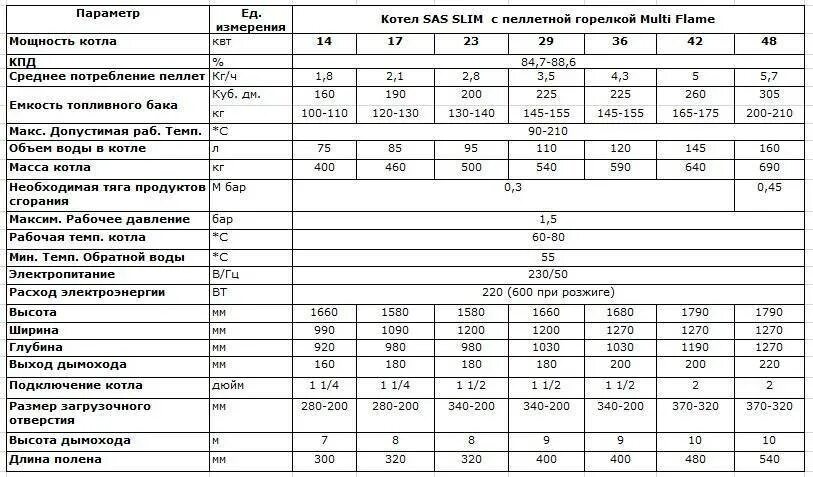 | Параметр | Ед. измерения | Котел SAS SLIM с пеллетной горелкой Multi Flame | | | | | | |
|---|---|---|---|---|---|---|---|---|
| Мощность котла | квт | 14 | 17 | 23 | 29 | 36 | 42 | 48 |
| КПД | % | 84,7-88,6 | | | | | | |
| Среднее потребление пеллет | Кг/ч | 1,8 | 2,1 | 2,8 | 3,5 | 4,3 | 5 | 5,7 |
| Емкость топливного бака | Куб. дм. | 160 | 190 | 200 | 225 | 225 | 260 | 305 |
| | кг | 100-110 | 120-130 | 130-140 | 145-155 | 145-155 | 165-175 | 200-210 |
| Макс. Допустимая раб. Темп. | *С | 90-210 | | | | | | |
| Объем воды в котле | л | 75 | 85 | 95 | 110 | 120 | 145 | 160 |
| Масса котла | кг | 400 | 460 | 500 | 540 | 590 | 640 | 690 |
| Необходимая тяга продуктов сгорания | М бар | 0,3 | | | | | | 0,45 |
| Максим. Рабочее давление | бар | 1,5 | | | | | | |
| Рабочая темп. котла | *С | 60-80 | | | | | | |
| Мин. Темп. Обратной воды | *С | 55 | | | | | | |
| Электропитание | В/Гц | 230/50 | | | | | | |
| Расход электроэнергии | ВТ | 220 (600 при розжиге) | | | | | | |
| Высота | мм | 1660 | 1580 | 1580 | 1660 | 1680 | 1790 | 1790 |
| Ширина | мм | 990 | 1090 | 1200 | 1200 | 1270 | 1270 | 1270 |
| Глубина | мм | 920 | 980 | 980 | 1030 | 1030 | 1190 | 1270 |
| Выход дымохода | мм | 160 | 180 | 180 | 180 | 200 | 200 | 220 |
| Подключение котла | дюйм | 1 1/4 | 1 1/4 | 1 1/2 | 1 1/2 | 1 1/2 | 2 | 2 |
| Размер загрузочного отверстия | мм | 280-200 | 280-200 | 340-200 | 340-200 | 340-200 | 370-320 | 370-320 |
| Высота дымохода | м | 7 | 8 | 8 | 9 | 9 | 10 | 10 |
| Длина полена | мм | 300 | 320 | 320 | 400 | 400 | 480 | 540 |